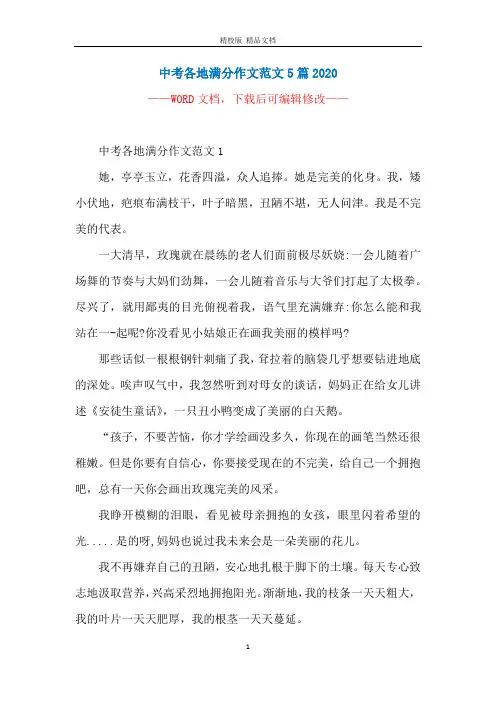 精校版 精品文档

中考各地满分作文范文5篇2020

——WORD文档，下载后可编辑修改——

中考各地满分作文范文1

她，亭亭玉立，花香四溢，众人追捧。她是完美的化身。我，矮小伏地，疤痕布满枝干，叶子暗黑，丑陋不堪，无人问津。我是不完美的代表。

一大清早，玫瑰就在晨练的老人们面前极尽妖娆:一会儿随着广场舞的节奏与大妈们劲舞，一会儿随着音乐与大爷们打起了太极拳。尽兴了，就用鄙夷的目光俯视着我，语气里充满嫌弃:你怎么能和我站在一-起呢?你没看见小姑娘正在画我美丽的模样吗?

那些话似一根根钢针刺痛了我，耷拉着的脑袋几乎想要钻进地底的深处。唉声叹气中，我忽然听到对母女的谈话，妈妈正在给女儿讲述《安徒生童话》，一只丑小鸭变成了美丽的白天鹅。

“孩子，不要苦恼，你才学绘画没多久，你现在的画笔当然还很稚嫩。但是你要有自信心，你要接受现在的不完美，给自己一个拥抱吧，总有一天你会画出玫瑰完美的风采。

我睁开模糊的泪眼，看见被母亲拥抱的女孩，眼里闪着希望的光.....是的呀,妈妈也说过我未来会是一朵美丽的花儿。

我不再嫌弃自己的丑陋，安心地扎根于脚下的土壤。每天专心致志地汲取营养，兴高采烈地拥抱阳光。渐渐地，我的枝条一天天粗大，我的叶片一天天肥厚，我的根茎一天天蔓延。

1